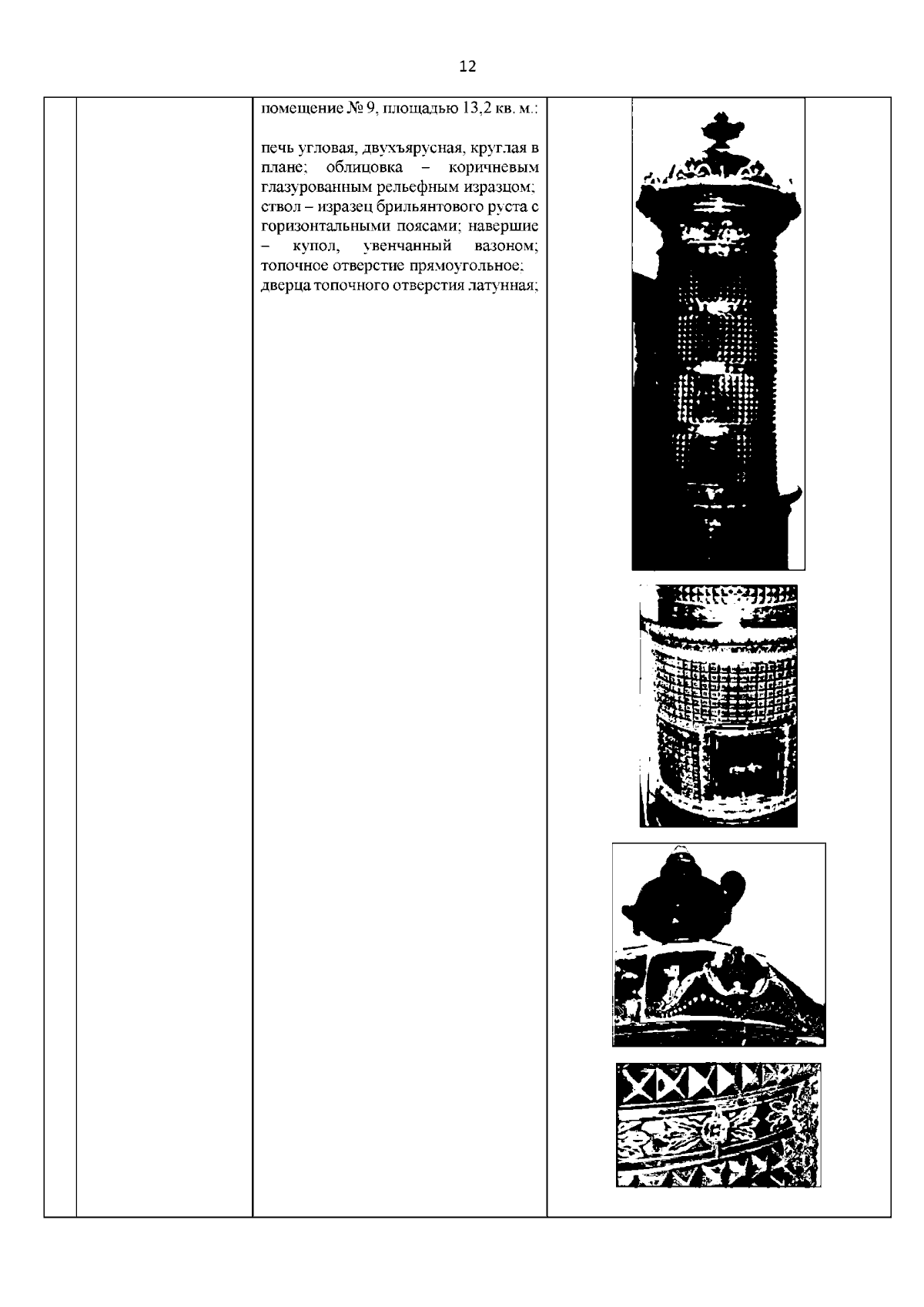 12

помещение № 9, площадью 13,2 кв. м.:

печь угловая, двухъярусная, круглая в плане; облицовка – коричневым глазурованным рельефным изразцом; ствол – изразец брильянтового руста с горизонтальными поясами; навершие – купол, увенчанный вазоном; топочное отверстие прямоугольное; дверца топочного отверстия латунная;